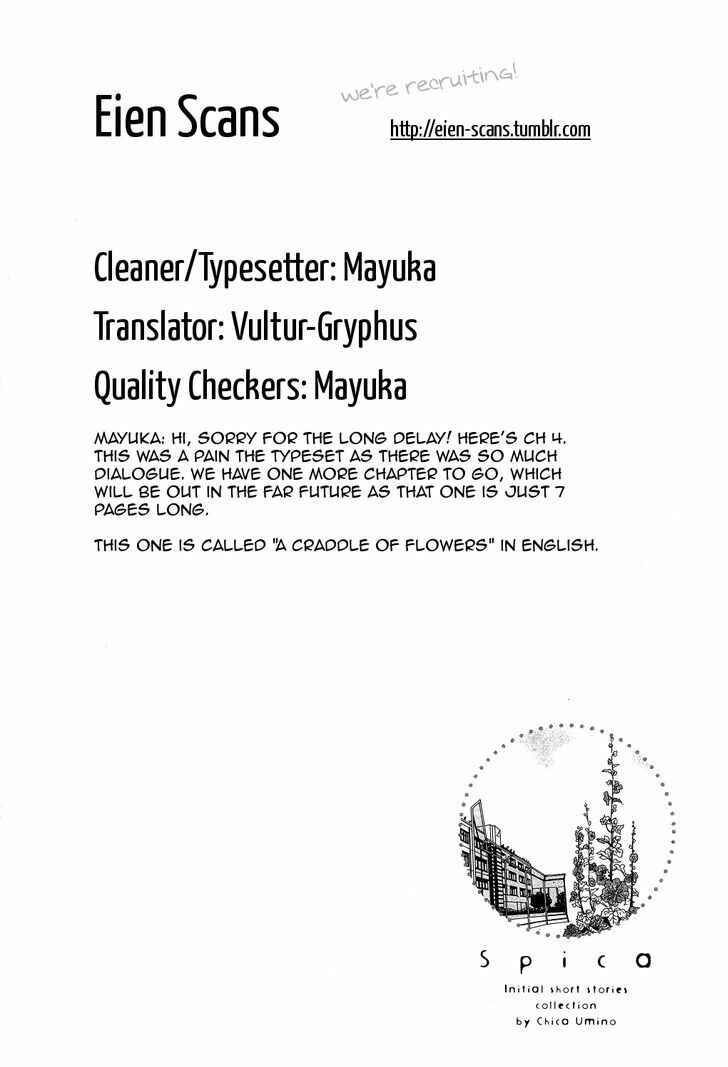 Eien Scans

we're recruiting!

http://eien-scans.tumblr.com

Cleaner/Typesetter: Mayuka

Translator: Vultur-Gryphus

Quality Checkers: Mayuka

MAYUKA: HI, SORRY FOR THE LONG DELAY! HERE'S CH 4. THIS WAS A PAIN THE TYPESET AS THERE WAS SO MUCH DIALOGUE. WE HAVE ONE MORE CHAPTER TO GO, WHICH WILL BE OUT IN THE FAR FUTURE AS THAT ONE IS JUST 7 PAGES LONG.

THIS ONE IS CALLED "A CRADDLE OF FLOWERS" IN ENGLISH.

Spica

Initial short stories collection by Chica Umino